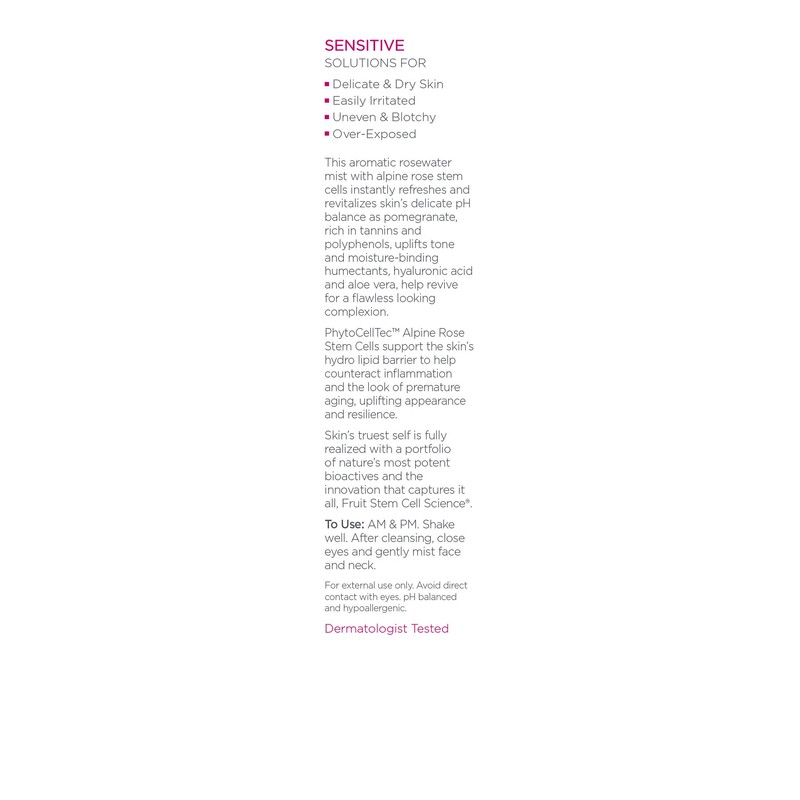 SENSITIVE
SOLUTIONS FOR

▪ Delicate & Dry Skin
▪ Easily Irritated
▪ Uneven & Blotchy
▪ Over-Exposed

This aromatic rosewater mist with alpine rose stem cells instantly refreshes and revitalizes skin's delicate pH balance as pomegranate, rich in tannins and polyphenols, uplifts tone and moisture-binding humectants, hyaluronic acid and aloe vera, help revive for a flawless looking complexion.

PhytoCellTec™ Alpine Rose Stem Cells support the skin's hydro lipid barrier to help counteract inflammation and the look of premature aging, uplifting appearance and resilience.

Skin's truest self is fully realized with a portfolio of nature's most potent bioactives and the innovation that captures it all, Fruit Stem Cell Science®.

To Use: AM & PM. Shake well. After cleansing, close eyes and gently mist face and neck.

For external use only. Avoid direct contact with eyes. pH balanced and hypoallergenic.

Dermatologist Tested